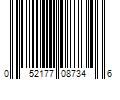 0 52177 08734 6